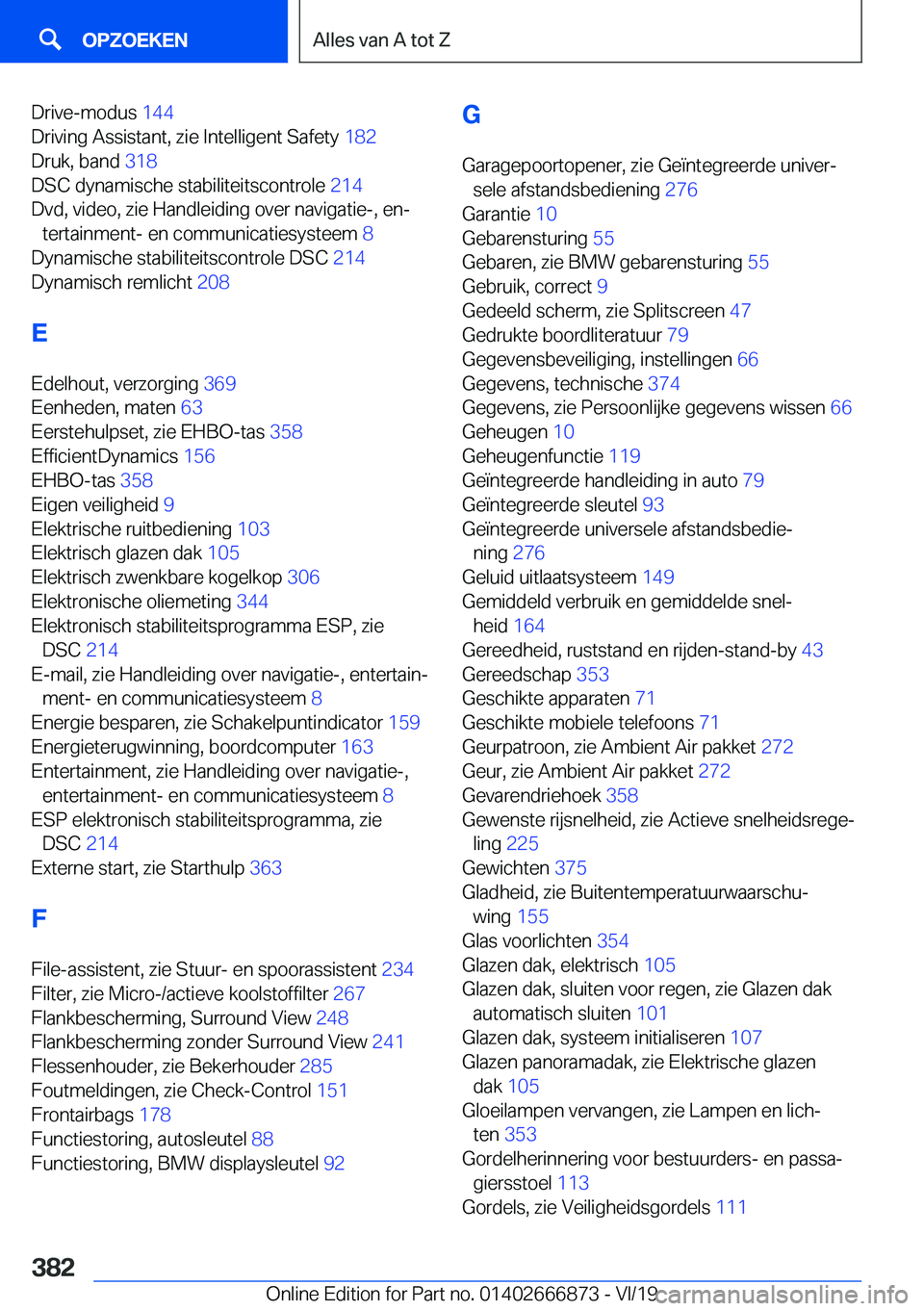 OPZOEKEN

Alles van A tot Z

Drive-modus 144
Driving Assistant, zie Intelligent Safety 182
Druk, band 318
DSC dynamische stabiliteitscontrole 214
Dvd, video, zie Handleiding over navigatie-, entertainment- en communicatiesysteem 8
Dynamische stabiliteitscontrole DSC 214
Dynamisch remlicht 208

E

Edelhout, verzorging 369
Eenheden, maten 63
Eerstehulpset, zie EHBO-tas 358
EfficientDynamics 156
EHBO-tas 358
Eigen veiligheid 9
Elektrische ruitbediening 103
Elektrisch glazen dak 105
Elektrisch zwenkbare kogelkop 306
Elektronische oliemeting 344
Elektronisch stabiliteitsprogramma ESP, zie DSC 214
E-mail, zie Handleiding over navigatie-, entertainment- en communicatiesysteem 8
Energie besparen, zie Schakelpuntindicator 159
Energieterugwinning, boordcomputer 163
Entertainment, zie Handleiding over navigatie-, entertainment- en communicatiesysteem 8
ESP elektronisch stabiliteitsprogramma, zie DSC 214
Externe start, zie Starthulp 363

F

File-assistent, zie Stuur- en spoorassistent 234
Filter, zie Micro-/actieve koolstoffilter 267
Flankbescherming, Surround View 248
Flankbescherming zonder Surround View 241
Flessenhouder, zie Bekerhouder 285
Foutmeldingen, zie Check-Control 151
Frontairbags 178
Functiestoring, autosleutel 88
Functiestoring, BMW displaysleutel 92

G

Garagepoortopener, zie Geïntegreerde universele afstandsbediening 276
Garantie 10
Gebarensturing 55
Gebaren, zie BMW gebarensturing 55
Gebruik, correct 9
Gedeeld scherm, zie Splitscreen 47
Gedrukte boordliteratuur 79
Gegevensbeveiliging, instellingen 66
Gegevens, technische 374
Gegevens, zie Persoonlijke gegevens wissen 66
Geheugen 10
Geheugenfunctie 119
Geïntegreerde handleiding in auto 79
Geïntegreerde sleutel 93
Geïntegreerde universele afstandsbediening 276
Geluid uitlaatsysteem 149
Gemiddeld verbruik en gemiddelde snelheid 164
Gereedheid, ruststand en rijden-stand-by 43
Gereedschap 353
Geschikte apparaten 71
Geschikte mobiele telefoons 71
Geurpatroon, zie Ambient Air pakket 272
Geur, zie Ambient Air pakket 272
Gevarendriehoek 358
Gewenste rijsnelheid, zie Actieve snelheidsregeling 225
Gewichten 375
Gladheid, zie Buitentemperatuurwaarschuwing 155
Glas voorlichten 354
Glazen dak, elektrisch 105
Glazen dak, sluiten voor regen, zie Glazen dak automatisch sluiten 101
Glazen dak, systeem initialiseren 107
Glazen panoramadak, zie Elektrische glazen dak 105
Gloeilampen vervangen, zie Lampen en lichten 353
Gordelherinnering voor bestuurders- en passagiersstoel 113
Gordels, zie Veiligheidsgordels 111

382

Online Edition for Part no. 01402666873 - VI/19 carmanualsonline.info